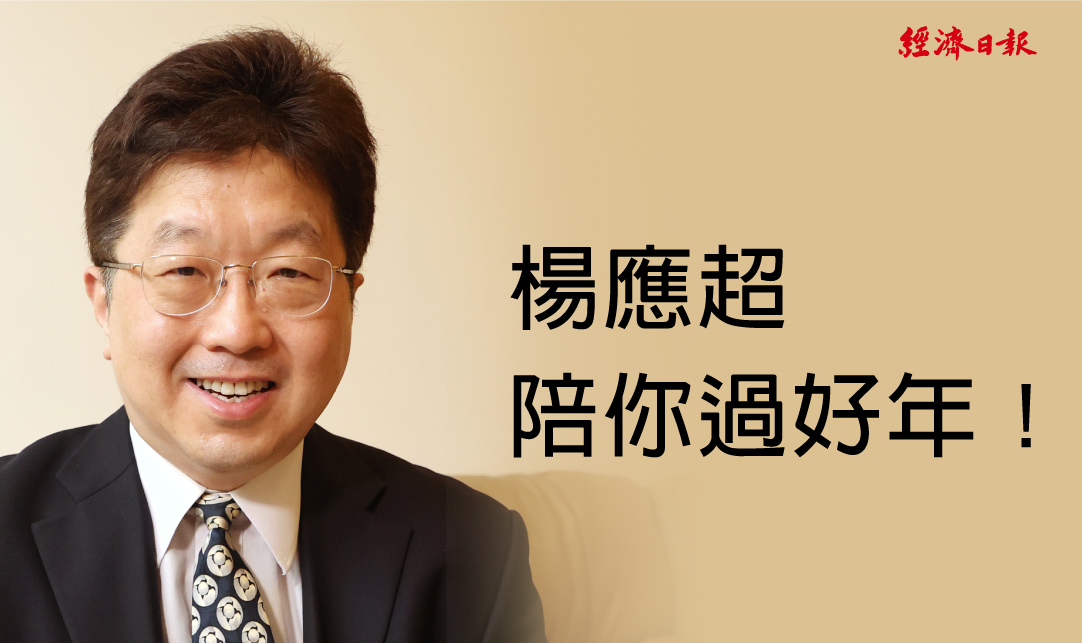 經濟日報

楊應超
陪你過好年！